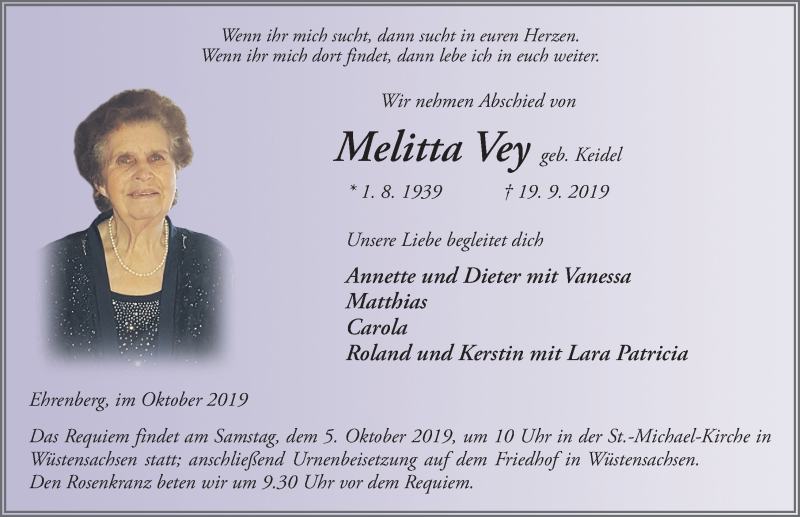 Wenn ihr mich sucht, dann sucht in euren Herzen.
Wenn ihr mich dort findet, dann lebe ich in euch weiter.

Wir nehmen Abschied von

Melitta Vey geb. Keidel

* 1. 8. 1939 † 19. 9. 2019

Unsere Liebe begleitet dich

Annette und Dieter mit Vanessa
Matthias
Carola
Roland und Kerstin mit Lara Patricia

Ehrenberg, im Oktober 2019

Das Requiem findet am Samstag, dem 5. Oktober 2019, um 10 Uhr in der St.-Michael-Kirche in Wüstensachsen statt; anschließend Urnenbeisetzung auf dem Friedhof in Wüstensachsen.
Den Rosenkranz beten wir um 9.30 Uhr vor dem Requiem.